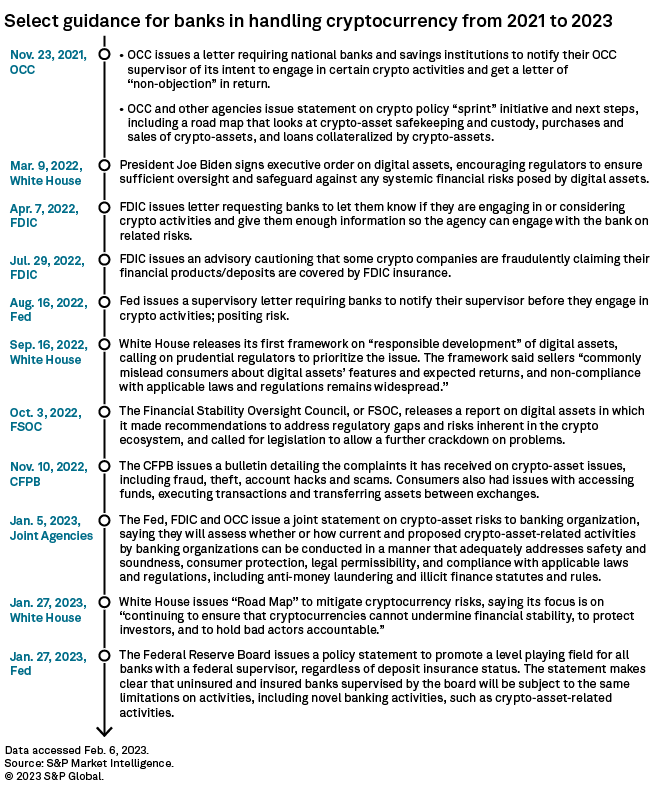 Select guidance for banks in handling cryptocurrency from 2021 to 2023

Nov. 23, 2021, OCC

• OCC issues a letter requiring national banks and savings institutions to notify their OCC supervisor of its intent to engage in certain crypto activities and get a letter of "non-objection" in return.

• OCC and other agencies issue statement on crypto policy "sprint" initiative and next steps, including a road map that looks at crypto-asset safekeeping and custody, purchases and sales of crypto-assets, and loans collateralized by crypto-assets.

Mar. 9, 2022, White House

President Joe Biden signs executive order on digital assets, encouraging regulators to ensure sufficient oversight and safeguard against any systemic financial risks posed by digital assets.

Apr. 7, 2022, FDIC

FDIC issues letter requesting banks to let them know if they are engaging in or considering crypto activities and give them enough information so the agency can engage with the bank on related risks.

Jul. 29, 2022, FDIC

FDIC issues an advisory cautioning that some crypto companies are fraudulently claiming their financial products/deposits are covered by FDIC insurance.

Aug. 16, 2022, Fed

Fed issues a supervisory letter requiring banks to notify their supervisor before they engage in crypto activities; positing risk.

Sep. 16, 2022, White House

White House releases its first framework on "responsible development" of digital assets, calling on prudential regulators to prioritize the issue. The framework said sellers "commonly mislead consumers about digital assets' features and expected returns, and non-compliance with applicable laws and regulations remains widespread."

Oct. 3, 2022, FSOC

The Financial Stability Oversight Council, or FSOC, releases a report on digital assets in which it made recommendations to address regulatory gaps and risks inherent in the crypto ecosystem, and called for legislation to allow a further crackdown on problems.

Nov. 10, 2022, CFPB

The CFPB issues a bulletin detailing the complaints it has received on crypto-asset issues, including fraud, theft, account hacks and scams. Consumers also had issues with accessing funds, executing transactions and transferring assets between exchanges.

Jan. 5, 2023, Joint Agencies

The Fed, FDIC and OCC issue a joint statement on crypto-asset risks to banking organization, saying they will assess whether or how current and proposed crypto-asset-related activities by banking organizations can be conducted in a manner that adequately addresses safety and soundness, consumer protection, legal permissibility, and compliance with applicable laws and regulations, including anti-money laundering and illicit finance statutes and rules.

Jan. 27, 2023, White House

White House issues "Road Map" to mitigate cryptocurrency risks, saying its focus is on "continuing to ensure that cryptocurrencies cannot undermine financial stability, to protect investors, and to hold bad actors accountable."

Jan. 27, 2023, Fed

The Federal Reserve Board issues a policy statement to promote a level playing field for all banks with a federal supervisor, regardless of deposit insurance status. The statement makes clear that uninsured and insured banks supervised by the board will be subject to the same limitations on activities, including novel banking activities, such as crypto-asset-related activities.

Data accessed Feb. 6, 2023.
Source: S&P Market Intelligence.
© 2023 S&P Global.